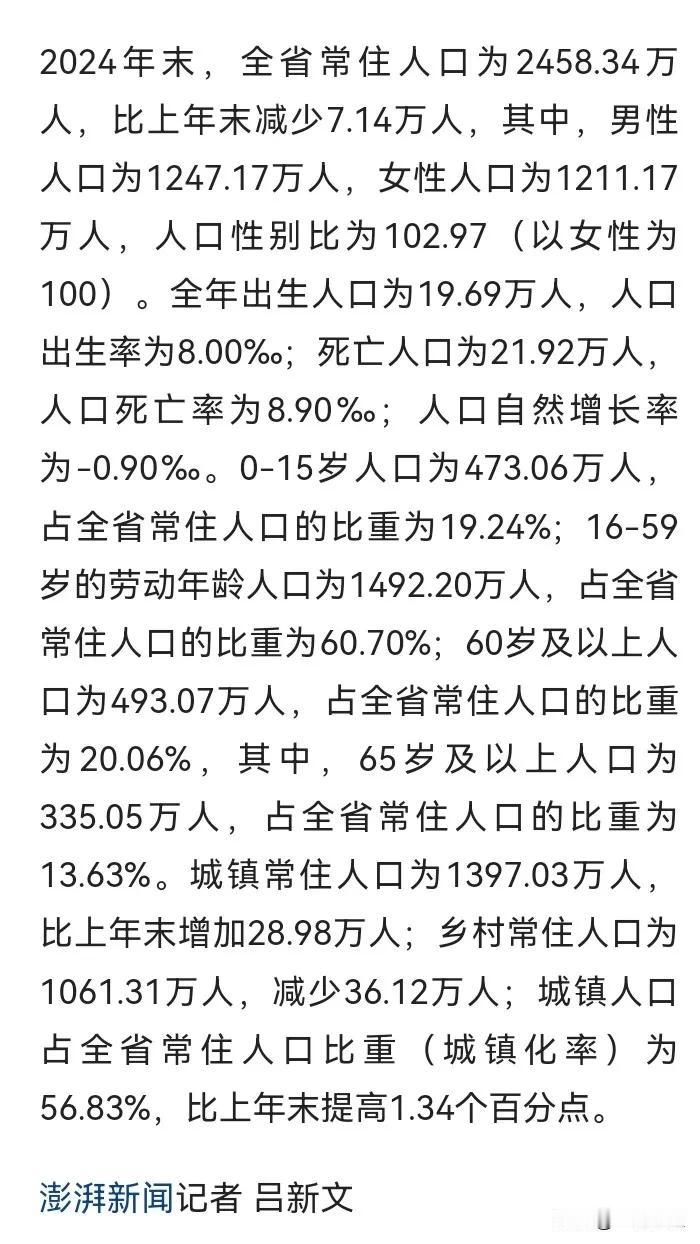 2024年末，全省常住人口为2458.34万人，比上年末减少7.14万人，其中，男性人口为1247.17万人，女性人口为1211.17万人，人口性别比为102.97（以女性为100）。全年出生人口为19.69万人，人口出生率为8.00‰；死亡人口为21.92万人，人口死亡率为8.90‰；人口自然增长率为-0.90‰。0-15岁人口为473.06万人，占全省常住人口的比重为19.24%；16-59岁的劳动年龄人口为1492.20万人，占全省常住人口的比重为60.70%；60岁及以上人口为493.07万人，占全省常住人口的比重为20.06%，其中，65岁及以上人口为335.05万人，占全省常住人口的比重为13.63%。城镇常住人口为1397.03万人，比上年末增加28.98万人；乡村常住人口为1061.31万人，减少36.12万人；城镇人口占全省常住人口比重（城镇化率）为56.83%，比上年末提高1.34个百分点。

澎湃新闻记者 吕新文